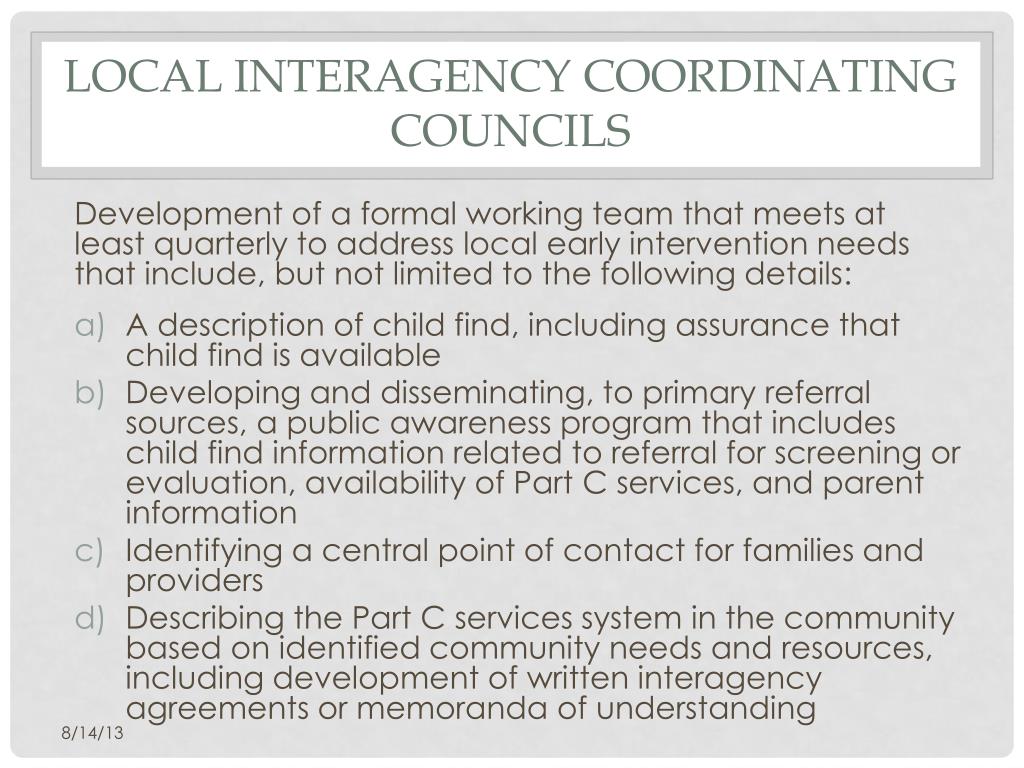 LOCAL INTERAGENCY COORDINATING COUNCILS

Development of a formal working team that meets at least quarterly to address local early intervention needs that include, but not limited to the following details:

a) A description of child find, including assurance that child find is available
b) Developing and disseminating, to primary referral sources, a public awareness program that includes child find information related to referral for screening or evaluation, availability of Part C services, and parent information
c) Identifying a central point of contact for families and providers
d) Describing the Part C services system in the community based on identified community needs and resources, including development of written interagency agreements or memoranda of understanding

8/14/13